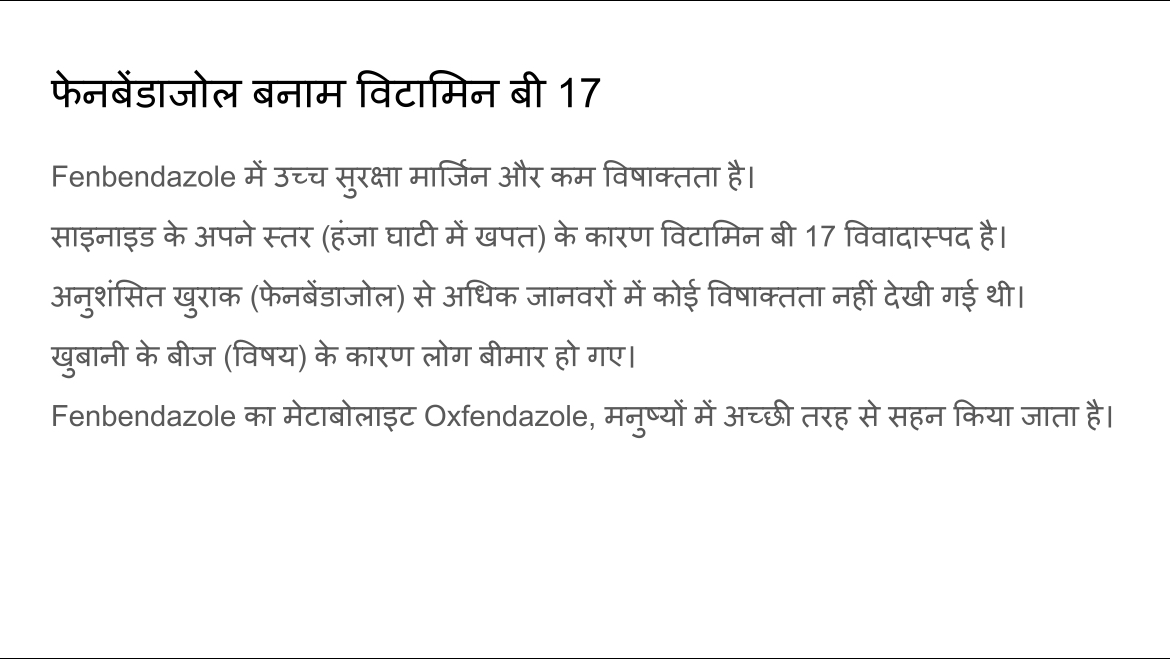 फेनबेंडाजोल बनाम विटामिन बी 17

Fenbendazole में उच्च सुरक्षा मार्जिन और कम विषाक्तता है।

साइनाइड के अपने स्तर (हंजा घाटी में खपत) के कारण विटामिन बी 17 विवादास्पद है।

अनुशंसित खुराक (फेनबेंडाजोल) से अधिक जानवरों में कोई विषाक्तता नहीं देखी गई थी।

खुबानी के बीज (विषय) के कारण लोग बीमार हो गए।

Fenbendazole का मेटाबोलाइट Oxfendazole, मनुष्यों में अच्छी तरह से सहन किया जाता है।